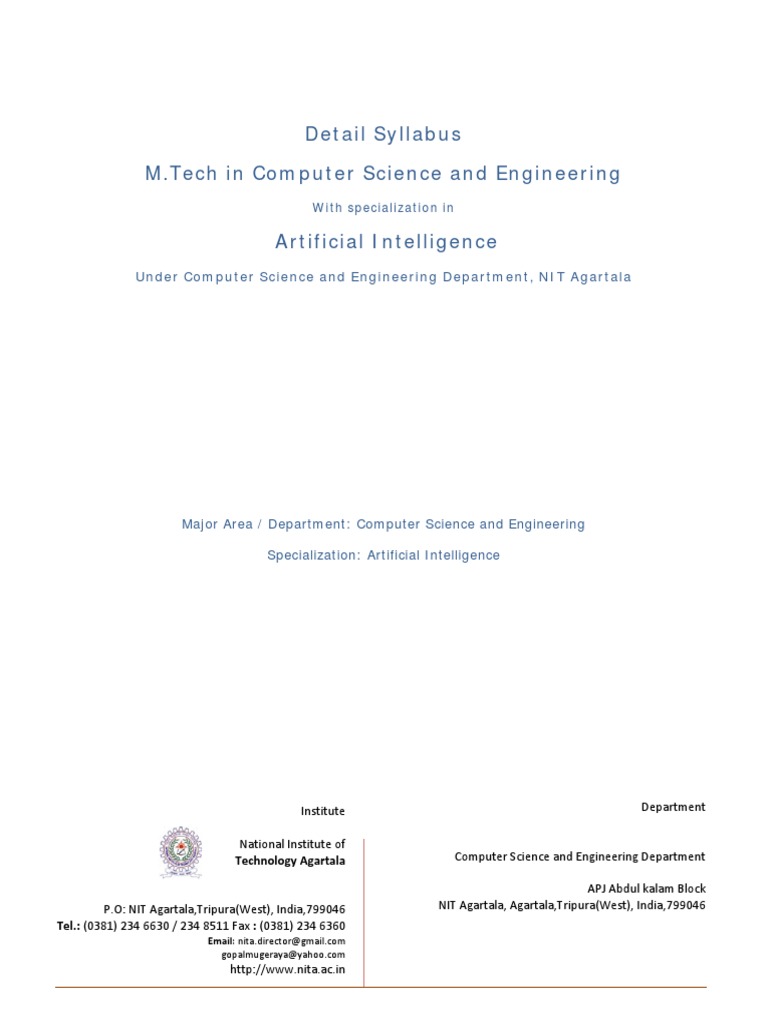 Detail Syllabus

M.Tech in Computer Science and Engineering

With specialization in

Artificial Intelligence

Under Computer Science and Engineering Department, NIT Agartala

Major Area / Department: Computer Science and Engineering

Specialization: Artificial Intelligence

Institute

National Institute of Technology Agartala

P.O: NIT Agartala,Tripura(West), India,799046
Tel.: (0381) 234 6630 / 234 8511 Fax : (0381) 234 6360
Email: nita.director@gmail.com
gopalmugeraya@yahoo.com
http://www.nita.ac.in

Department

Computer Science and Engineering Department

APJ Abdul kalam Block
NIT Agartala, Agartala,Tripura(West), India,799046